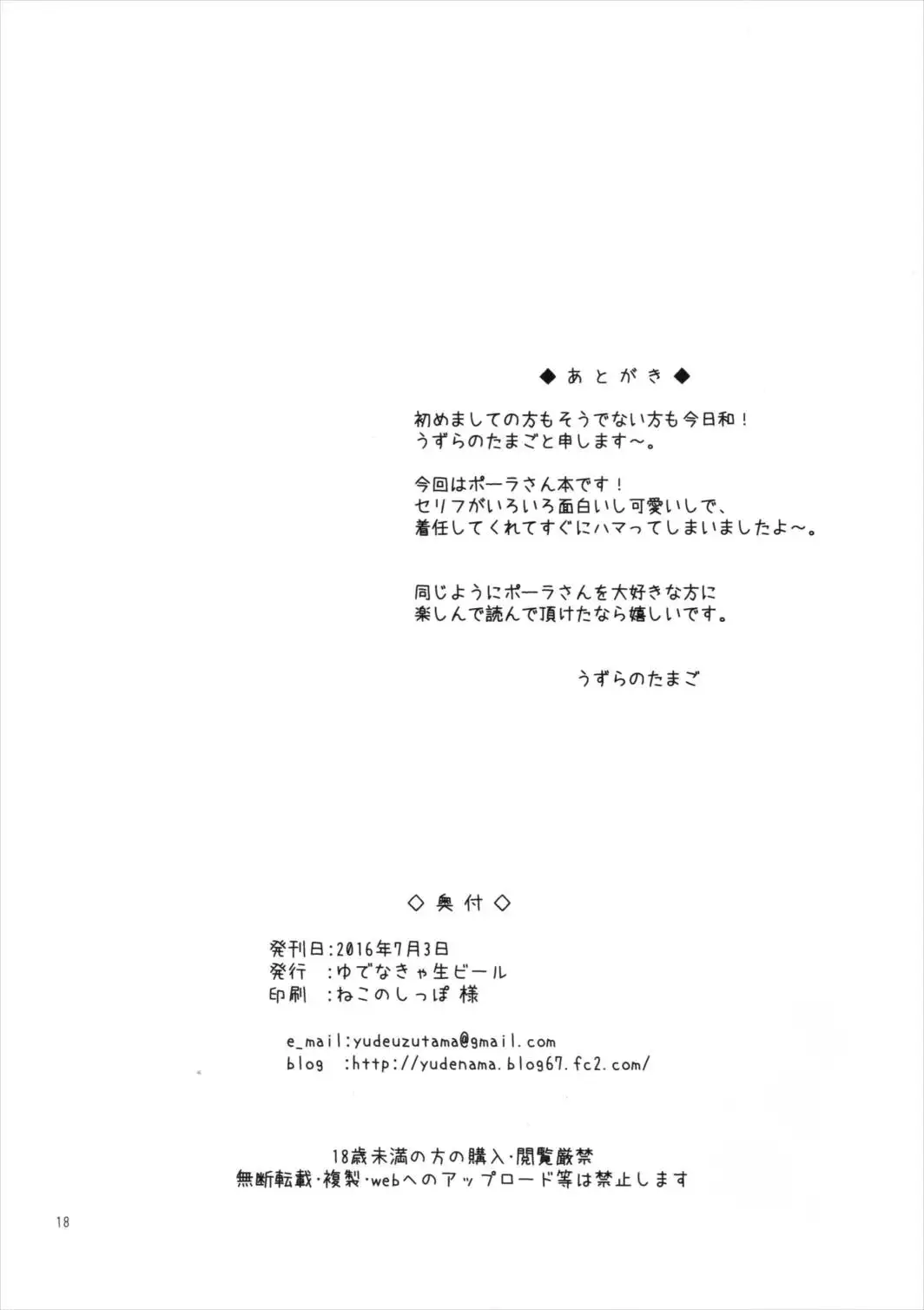 ◆あとがき◆

初めましての方もそうでない方も今日和！
うずらのたまごと申します～。

今回はポーラさん本です！
セリフがいろいろ面白いし可愛いしで、
着任してくれてすぐにハマってしまいましたよ～。

同じようにポーラさんを大好きな方に
楽しんで読んで頂けたなら嬉しいです。

うずらのたまご

◇奥付◇

発刊日：2016年7月3日
発行　：ゆでなきゃ生ビール
印刷　：ねこのしっぽ 様

e_mail:yudeuzutama@gmail.com
blog　:http://yudenama.blog67.fc2.com/

18歳未満の方の購入・閲覧厳禁
無断転載・複製・webへのアップロード等は禁止します

18